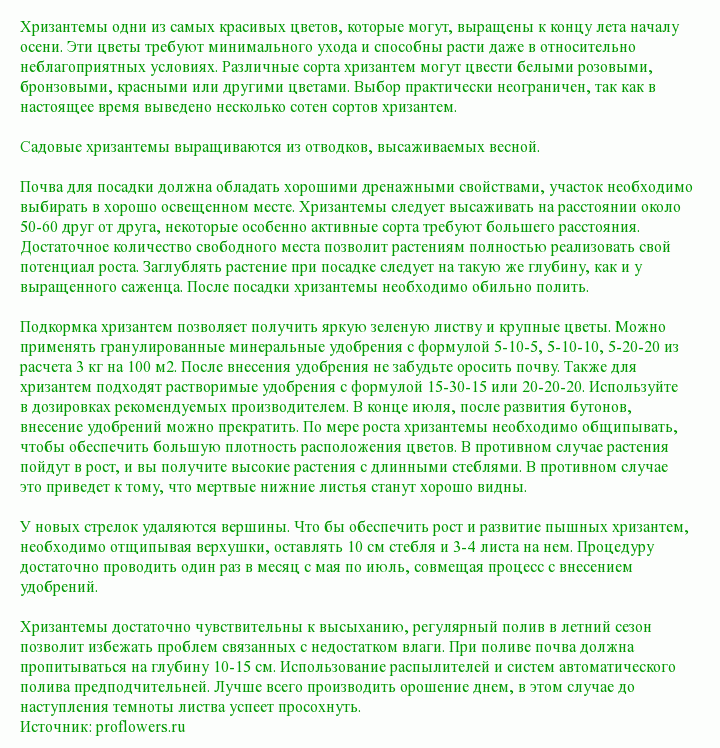 Хризантемы одни из самых красивых цветов, которые могут, выращены к концу лета началу осени. Эти цветы требуют минимального ухода и способны расти даже в относительно неблагоприятных условиях. Различные сорта хризантем могут цвести белыми розовыми, бронзовыми, красными или другими цветами. Выбор практически неограничен, так как в настоящее время выведено несколько сотен сортов хризантем.

Садовые хризантемы выращиваются из отводков, высаживаемых весной.

Почва для посадки должна обладать хорошими дренажными свойствами, участок необходимо выбирать в хорошо освещенном месте. Хризантемы следует высаживать на расстоянии около 50-60 друг от друга, некоторые особенно активные сорта требуют большего расстояния. Достаточное количество свободного места позволит растениям полностью реализовать свой потенциал роста. Заглублять растение при посадке следует на такую же глубину, как и у выращенного саженца. После посадки хризантемы необходимо обильно полить.

Подкормка хризантем позволяет получить яркую зеленую листву и крупные цветы. Можно применять гранулированные минеральные удобрения с формулой 5-10-5, 5-10-10, 5-20-20 из расчета 3 кг на 100 м2. После внесения удобрения не забудьте оросить почву. Также для хризантем подходят растворимые удобрения с формулой 15-30-15 или 20-20-20. Используйте в дозировках рекомендуемых производителем. В конце июля, после развития бутонов, внесение удобрений можно прекратить. По мере роста хризантемы необходимо общипывать, чтобы обеспечить большую плотность расположения цветов. В противном случае растения пойдут в рост, и вы получите высокие растения с длинными стеблями. В противном случае это приведет к тому, что мертвые нижние листья станут хорошо видны.

У новых стрелок удаляются вершины. Что бы обеспечить рост и развитие пышных хризантем, необходимо отщипывая верхушки, оставлять 10 см стебля и 3-4 листа на нем. Процедуру достаточно проводить один раз в месяц с мая по июль, совмещая процесс с внесением удобрений.

Хризантемы достаточно чувствительны к высыханию, регулярный полив в летний сезон позволит избежать проблем связанных с недостатком влаги. При поливе почва должна пропитываться на глубину 10-15 см. Использование распылителей и систем автоматического полива предподчительней. Лучше всего производить орошение днем, в этом случае до наступления темноты листва успеет просохнуть.
Источник: proflowers.ru